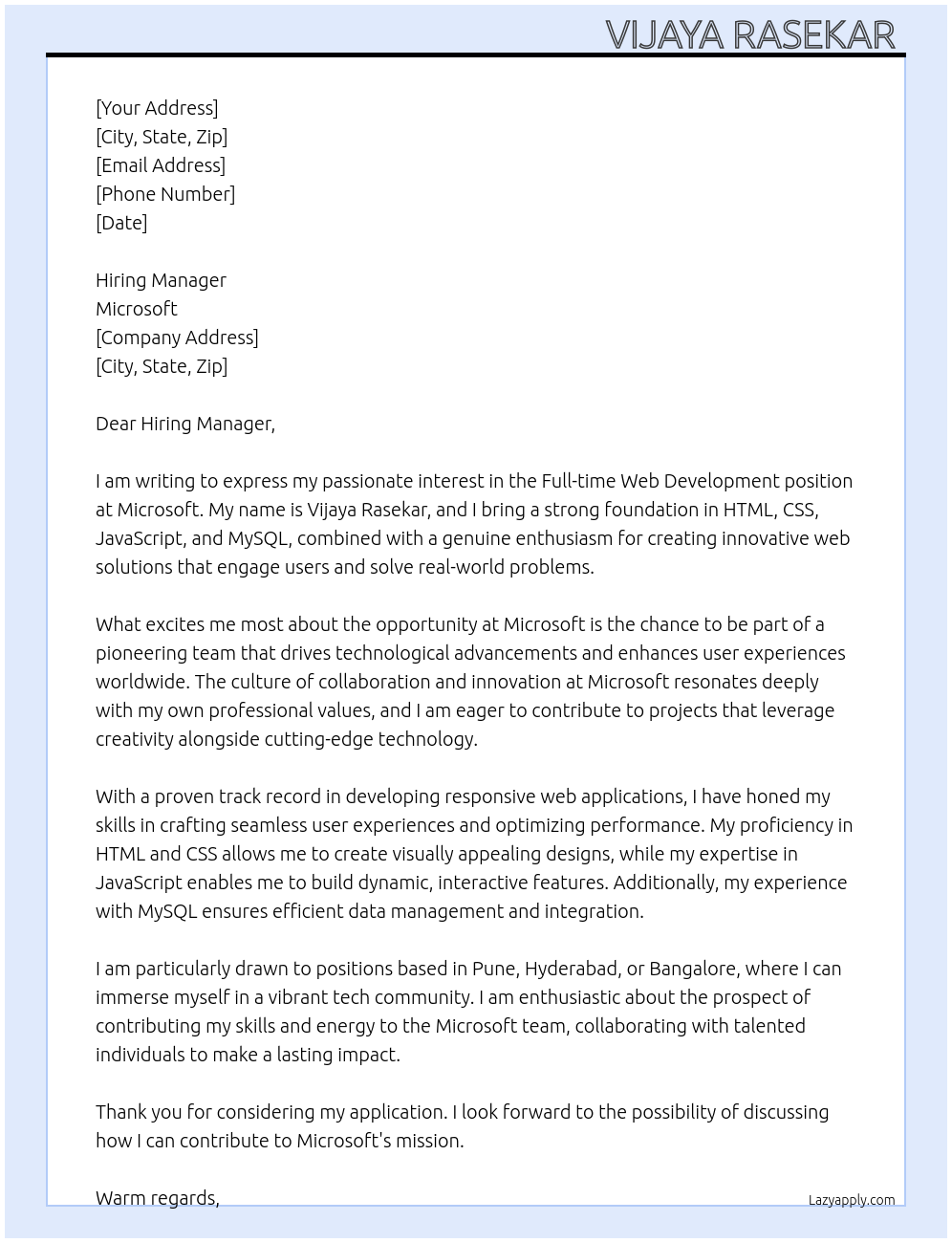 VIJAYA RASEKAR

[Your Address]
[City, State, Zip]
[Email Address]
[Phone Number]
[Date]

Hiring Manager
Microsoft
[Company Address]
[City, State, Zip]

Dear Hiring Manager,

I am writing to express my passionate interest in the Full-time Web Development position at Microsoft. My name is Vijaya Rasekar, and I bring a strong foundation in HTML, CSS, JavaScript, and MySQL, combined with a genuine enthusiasm for creating innovative web solutions that engage users and solve real-world problems.

What excites me most about the opportunity at Microsoft is the chance to be part of a pioneering team that drives technological advancements and enhances user experiences worldwide. The culture of collaboration and innovation at Microsoft resonates deeply with my own professional values, and I am eager to contribute to projects that leverage creativity alongside cutting-edge technology.

With a proven track record in developing responsive web applications, I have honed my skills in crafting seamless user experiences and optimizing performance. My proficiency in HTML and CSS allows me to create visually appealing designs, while my expertise in JavaScript enables me to build dynamic, interactive features. Additionally, my experience with MySQL ensures efficient data management and integration.

I am particularly drawn to positions based in Pune, Hyderabad, or Bangalore, where I can immerse myself in a vibrant tech community. I am enthusiastic about the prospect of contributing my skills and energy to the Microsoft team, collaborating with talented individuals to make a lasting impact.

Thank you for considering my application. I look forward to the possibility of discussing how I can contribute to Microsoft's mission.

Warm regards,

Lazyapply.com